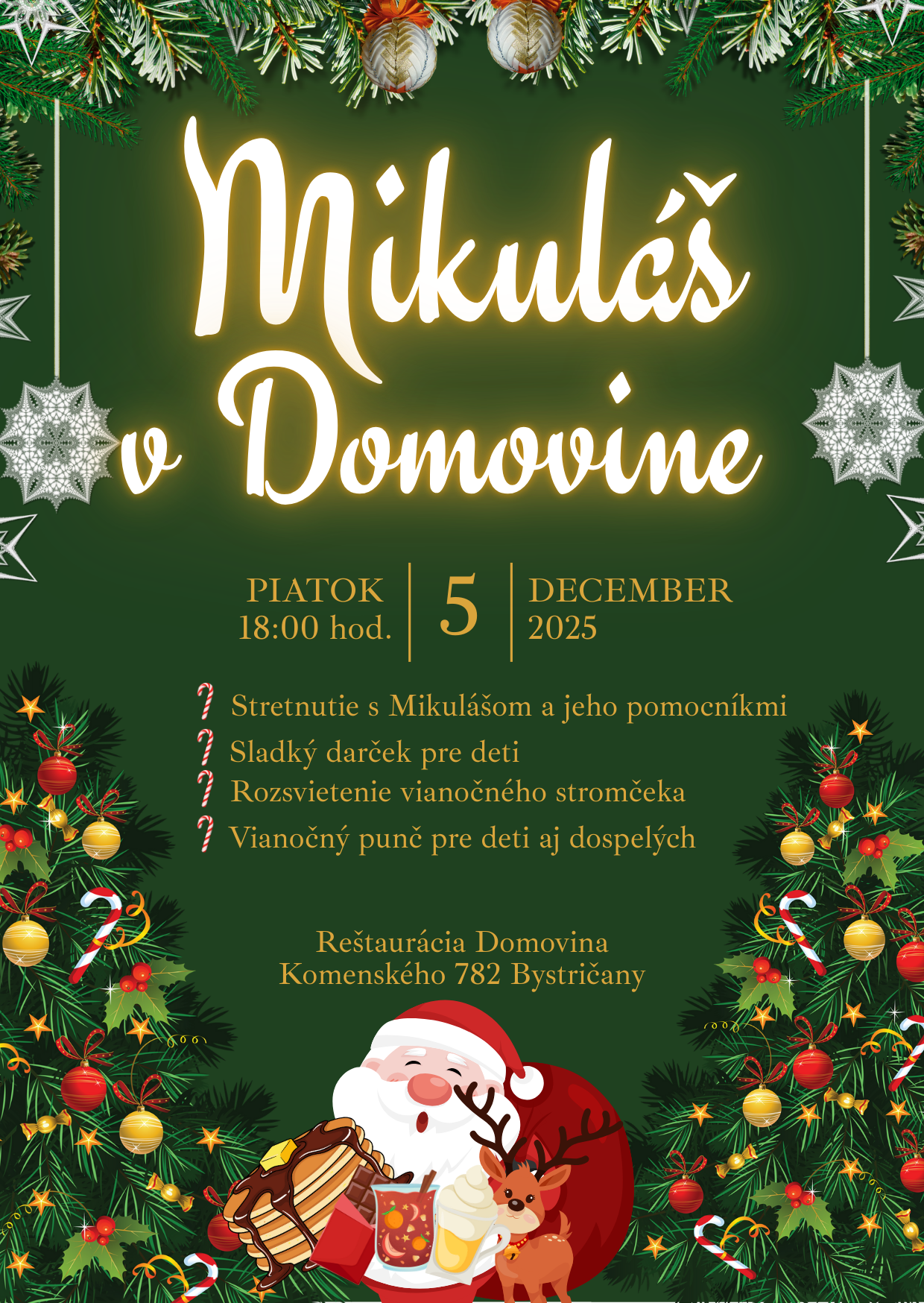 Mikuláš v Domovine

PIATOK
18:00 hod.

5

DECEMBER
2025

Stretnutie s Mikulášom a jeho pomocníkmi
Sladký darček pre deti
Rozsvietenie vianočného stromčeka
Vianočný punč pre deti aj dospelých

Reštaurácia Domovina
Komenského 782 Bystričany